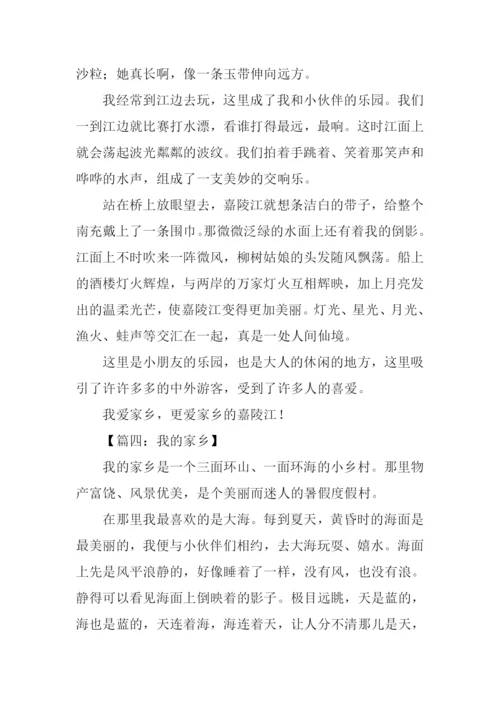 沙粒；她真长啊，像一条玉带伸向远方。

我经常到江边去玩，这里成了我和小伙伴的乐园。我们一到江边就比赛打水漂，看谁打得最远，最响。这时江面上就会荡起波光粼粼的波纹。我们拍着手跳着、笑着那笑声和哗哗的水声，组成了一支美妙的交响乐。

站在桥上放眼望去，嘉陵江就想条洁白的带子，给整个南充戴上了一条围巾。那微微泛绿的水面上还有着我的倒影。江面上不时吹来一阵微风，柳树姑娘的头发随风飘荡。船上的酒楼灯火辉煌，与两岸的万家灯火互相辉映，加上月亮发出的温柔光芒，使嘉陵江变得更加美丽。灯光、星光、月光、渔火、蛙声等交汇在一起，真是一处人间仙境。

这里是小朋友的乐园，也是大人的休闲的地方，这里吸引了许许多多的中外游客，受到了许多人的喜爱。

我爱家乡，更爱家乡的嘉陵江！

【篇四：我的家乡】

我的家乡是一个三面环山、一面环海的小乡村。那里物产富饶、风景优美，是个美丽而迷人的暑假度假村。

在那里我最喜欢的是大海。每到夏天，黄昏时的海面是最美丽的，我便与小伙伴们相约，去大海玩耍、嬉水。海面上先是风平浪静的，好像睡着了一样，没有风，也没有浪。静得可以看见海面上倒映着的影子。极目远眺，天是蓝的，海也是蓝的，天连着海，海连着天，让人分不清那儿是天，